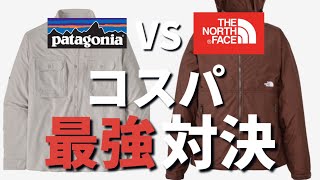 patagonia

VS

THE NORTH FACE

コスパ

最強対決